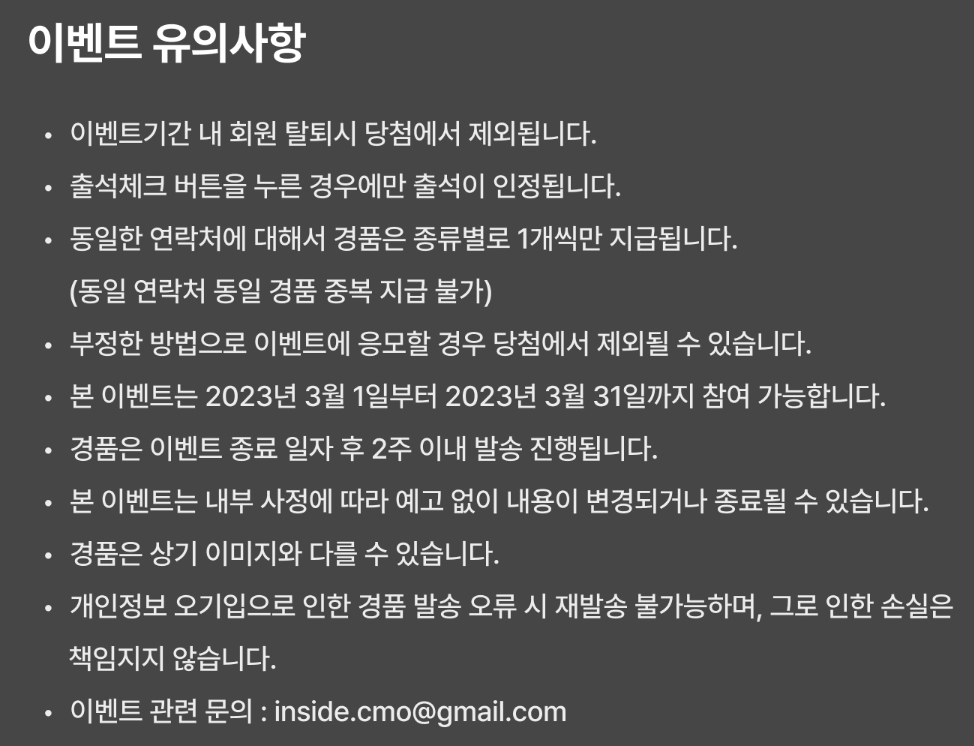 이벤트 유의사항

• 이벤트기간 내 회원 탈퇴시 당첨에서 제외됩니다.
• 출석체크 버튼을 누른 경우에만 출석이 인정됩니다.
• 동일한 연락처에 대해서 경품은 종류별로 1개씩만 지급됩니다. (동일 연락처 동일 경품 중복 지급 불가)
• 부정한 방법으로 이벤트에 응모할 경우 당첨에서 제외될 수 있습니다.
• 본 이벤트는 2023년 3월 1일부터 2023년 3월 31일까지 참여 가능합니다.
• 경품은 이벤트 종료 일자 후 2주 이내 발송 진행됩니다.
• 본 이벤트는 내부 사정에 따라 예고 없이 내용이 변경되거나 종료될 수 있습니다.
• 경품은 상기 이미지와 다를 수 있습니다.
• 개인정보 오기입으로 인한 경품 발송 오류 시 재발송 불가능하며, 그로 인한 손실은 책임지지 않습니다.
• 이벤트 관련 문의 : inside.cmo@gmail.com